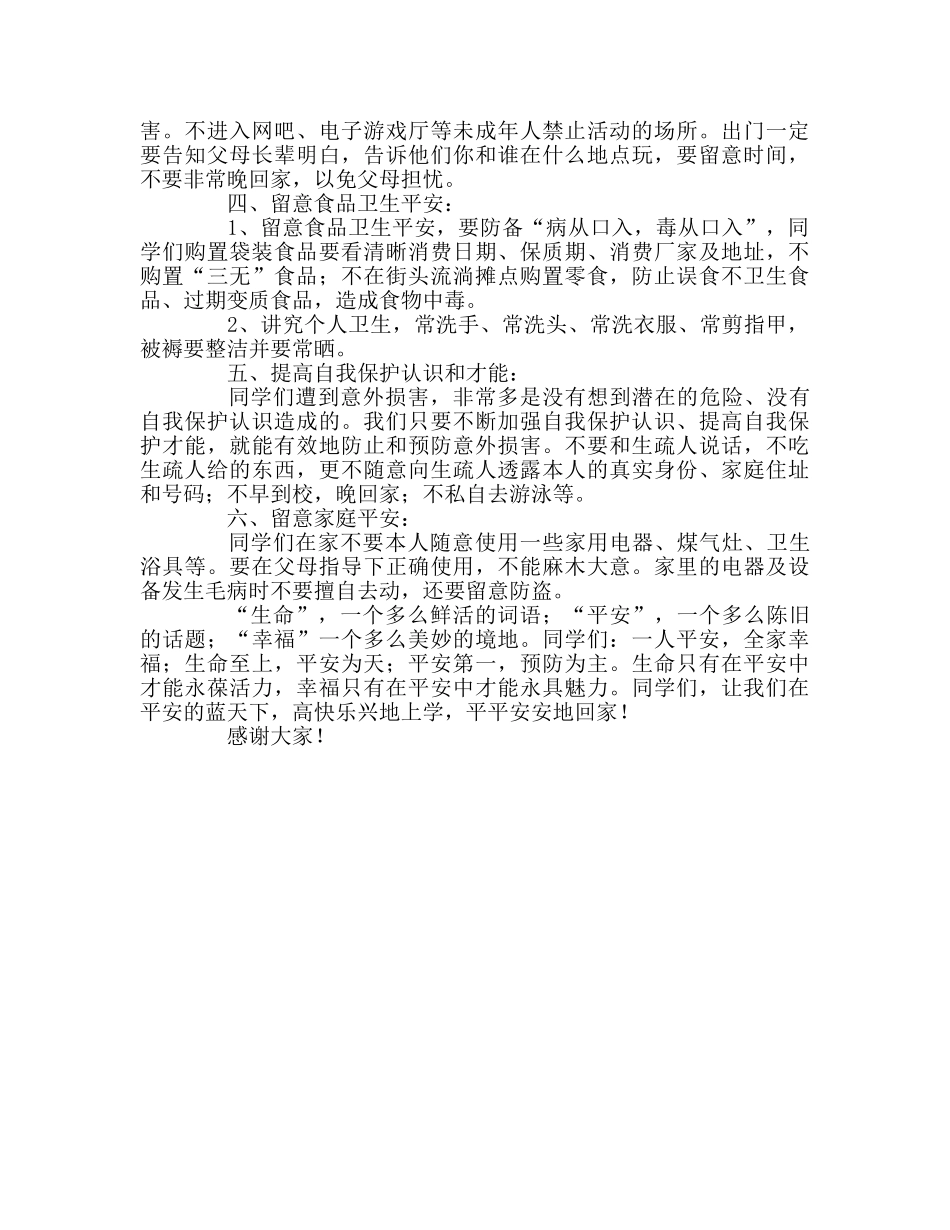 害。不进入网吧、电子游戏厅等未成年人禁止活动的场所。出门一定要告知父母长辈明白，告诉他们你和谁在什么地点玩，要留意时间，不要非常晚回家，以免父母担忧。

四、留意食品卫生平安：

1、留意食品卫生平安，要防备“病从口入，毒从口入”，同学们购置袋装食品要看清晰消费日期、保质期、消费厂家及地址，不购置“三无”食品；不在街头流淌摊点购置零食，防止误食不卫生食品、过期变质食品，造成食物中毒。

2、讲究个人卫生，常洗手、常洗头、常洗衣服、常剪指甲，被褥要整洁并要常晒。

五、提高自我保护认识和才能：

同学们遭到意外损害，非常多是没有想到潜在的危险、没有自我保护认识造成的。我们只要不断加强自我保护认识、提高自我保护才能，就能有效地防止和预防意外损害。不要和生疏人说话，不吃生疏人给的东西，更不随意向生疏人透露本人的真实身份、家庭住址和号码；不早到校，晚回家；不私自去游泳等。

六、留意家庭平安：

同学们在家不要本人随意使用一些家用电器、煤气灶、卫生浴具等。要在父母指导下正确使用，不能麻木大意。家里的电器及设备发生毛病时不要擅自去动，还要留意防盗。

“生命”，一个多么鲜活的词语；“平安”，一个多么陈旧的话题；“幸福”一个多么美妙的境地。同学们：一人平安，全家幸福；生命至上，平安为天；平安第一，预防为主。生命只有在平安中才能永葆活力，幸福只有在平安中才能永具魅力。同学们，让我们在平安的蓝天下，高快乐兴地上学，平平安安地回家！

感谢大家！